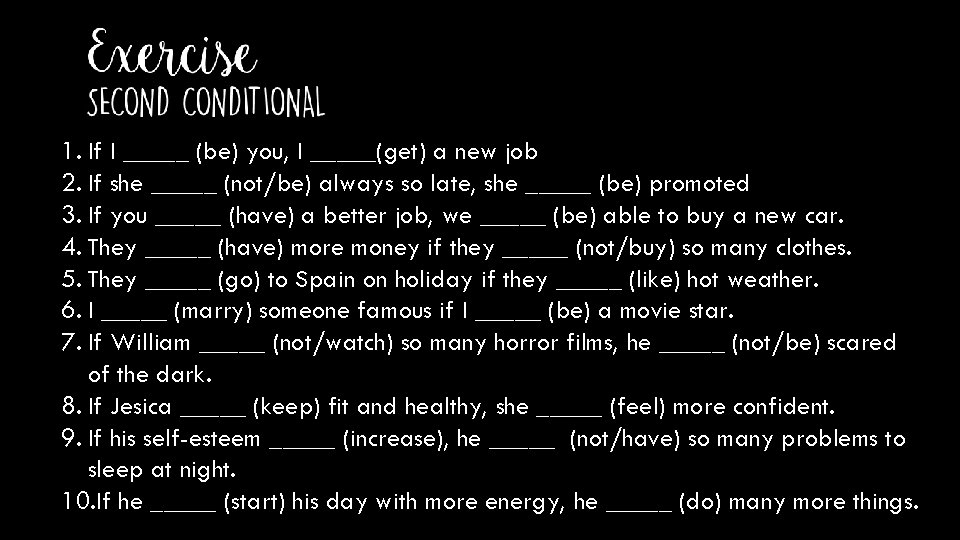 Exercise
SECOND CONDITIONAL

1. If I _____ (be) you, I _____(get) a new job
2. If she _____ (not/be) always so late, she _____ (be) promoted
3. If you _____ (have) a better job, we _____ (be) able to buy a new car.
4. They _____ (have) more money if they _____ (not/buy) so many clothes.
5. They _____ (go) to Spain on holiday if they _____ (like) hot weather.
6. I _____ (marry) someone famous if I _____ (be) a movie star.
7. If William _____ (not/watch) so many horror films, he _____ (not/be) scared of the dark.
8. If Jesica _____ (keep) fit and healthy, she _____ (feel) more confident.
9. If his self-esteem _____ (increase), he _____ (not/have) so many problems to sleep at night.
10. If he _____ (start) his day with more energy, he _____ (do) many more things.